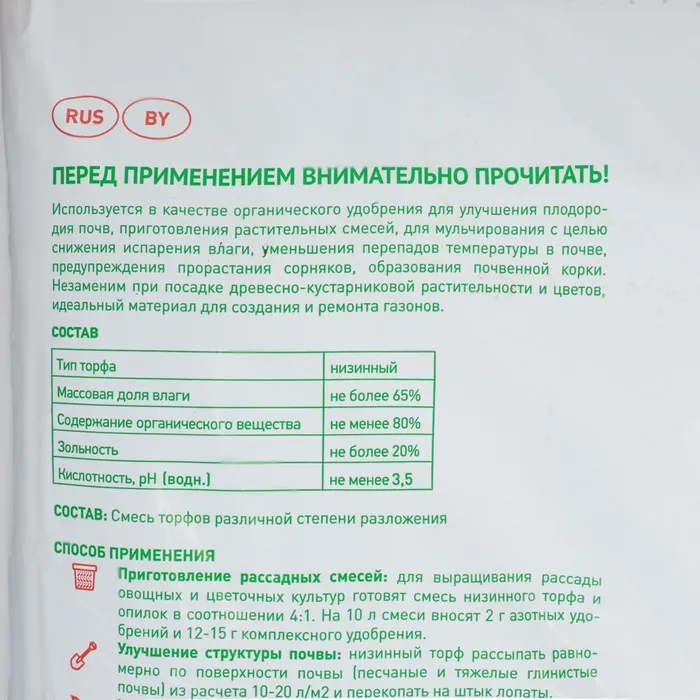 RUS BY

ПЕРЕД ПРИМЕНЕНИЕМ ВНИМАТЕЛЬНО ПРОЧИТАТЬ!

Используется в качестве органического удобрения для улучшения плодородия почв, приготовления растительных смесей, для мульчирования с целью снижения испарения влаги, уменьшения перепадов температуры в почве, предупреждения прорастания сорняков, образования почвенной корки. Незаменим при посадке древесно-кустарниковой растительности и цветов, идеальный материал для создания и ремонта газонов.

СОСТАВ

| Тип торфа | низинный |
|---|---|
| Массовая доля влаги | не более 65% |
| Содержание органического вещества | не менее 80% |
| Зольность | не более 20% |
| Кислотность, pH (водн.) | не менее 3,5 |

СОСТАВ: Смесь торфов различной степени разложения

СПОСОБ ПРИМЕНЕНИЯ

Приготовление рассадных смесей: для выращивания рассады овощных и цветочных культур готовят смесь низинного торфа и опилок в соотношении 4:1. На 10 л смеси вносят 2 г азотных удобрений и 12-15 г комплексного удобрения.

Улучшение структуры почвы: низинный торф рассыпать равномерно по поверхности почвы (песчаные и тяжелые глинистые почвы) из расчета 10-20 л/м2 и перекопать на штык лопаты.